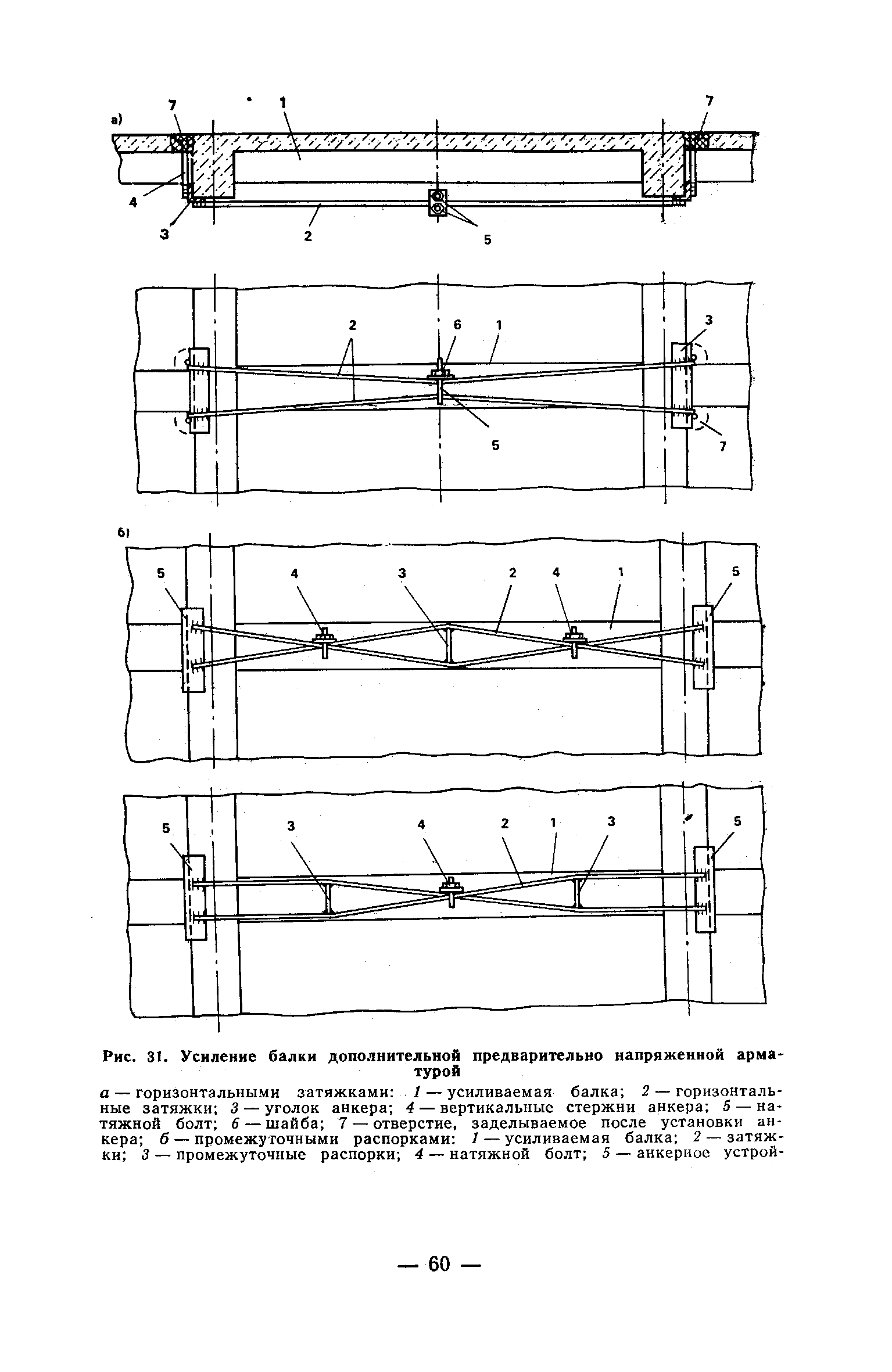 а)
7 1 7
4
3 2 5

2 6 1 3
5 7

б)
5 4 3 2 4 1 5

5 3 4 2 1 3 5

Рис. 31. Усиление балки дополнительной предварительно напряженной арматурой

а — горизонтальными затяжками: 1 — усиливаемая балка; 2 — горизонтальные затяжки; 3 — уголок анкера; 4 — вертикальные стержни анкера; 5 — натяжной болт; 6 — шайба; 7 — отверстие, заделываемое после установки анкера; б — промежуточными распорками: 1 — усиливаемая балка; 2 — затяжки; 3 — промежуточные распорки; 4 — натяжной болт; 5 — анкерное устрой-

— 60 —